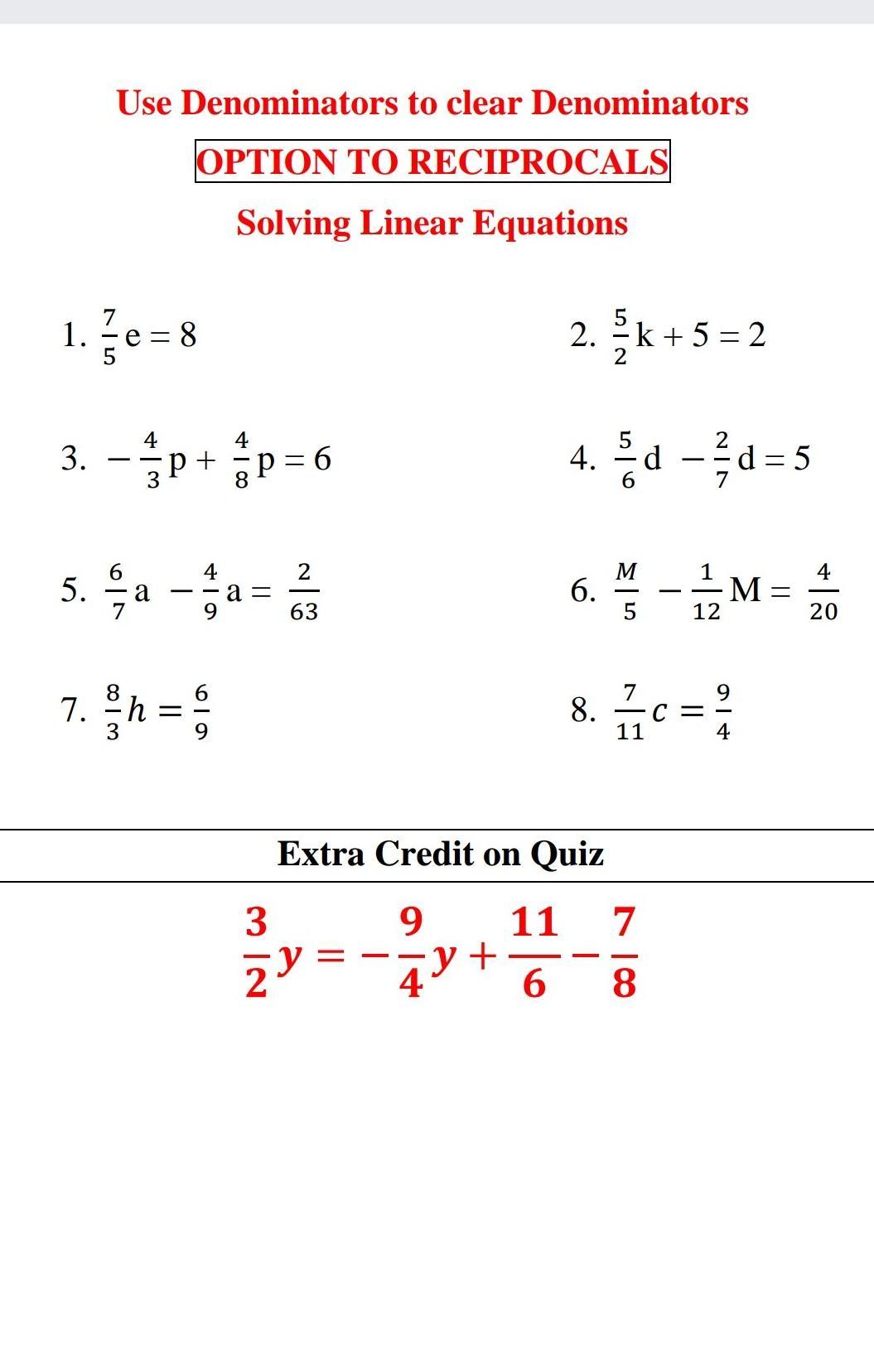 Use Denominators to clear Denominators

OPTION TO RECIPROCALS

Solving Linear Equations

1. $\frac{7}{5}e = 8$

2. $\frac{5}{2}k + 5 = 2$

3. $-\frac{4}{3}p + \frac{4}{8}p = 6$

4. $\frac{5}{6}d - \frac{2}{7}d = 5$

5. $\frac{6}{7}a - \frac{4}{9}a = \frac{2}{63}$

6. $\frac{M}{5} - \frac{1}{12}M = \frac{4}{20}$

7. $\frac{8}{3}h = \frac{6}{9}$

8. $\frac{7}{11}c = \frac{9}{4}$

Extra Credit on Quiz

$\frac{3}{2}y = -\frac{9}{4}y + \frac{11}{6} - \frac{7}{8}$